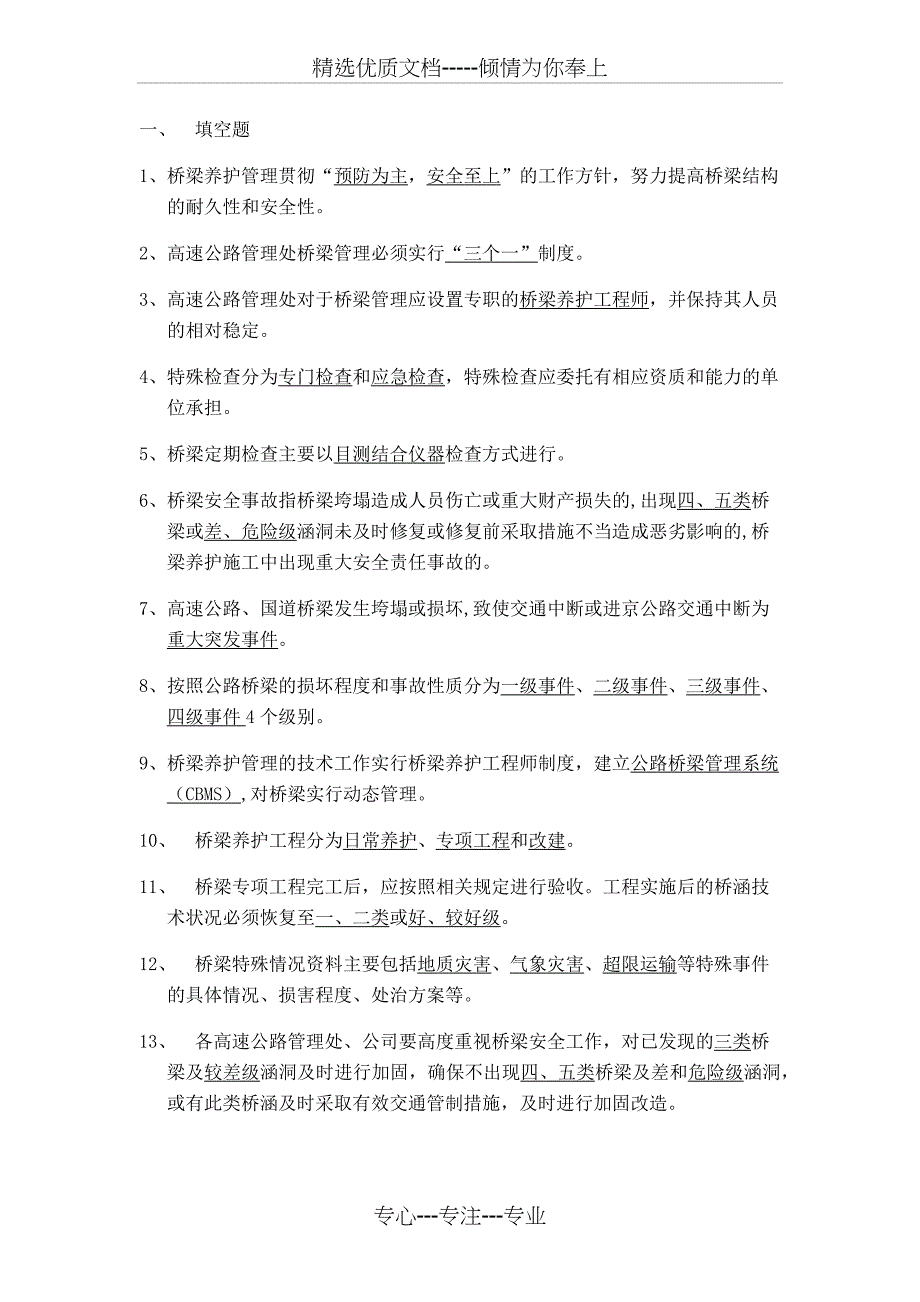 精选优质文档-----倾情为你奉上

一、　填空题

1、桥梁养护管理贯彻“预防为主，安全至上”的工作方针，努力提高桥梁结构的耐久性和安全性。

2、高速公路管理处桥梁管理必须实行“三个一”制度。

3、高速公路管理处对于桥梁管理应设置专职的桥梁养护工程师，并保持其人员的相对稳定。

4、特殊检查分为专门检查和应急检查，特殊检查应委托有相应资质和能力的单位承担。

5、桥梁定期检查主要以目测结合仪器检查方式进行。

6、桥梁安全事故指桥梁垮塌造成人员伤亡或重大财产损失的,出现四、五类桥梁或差、危险级涵洞未及时修复或修复前采取措施不当造成恶劣影响的,桥梁养护施工中出现重大安全责任事故的。

7、高速公路、国道桥梁发生垮塌或损坏,致使交通中断或进京公路交通中断为重大突发事件。

8、按照公路桥梁的损坏程度和事故性质分为一级事件、二级事件、三级事件、四级事件 4 个级别。

9、桥梁养护管理的技术工作实行桥梁养护工程师制度，建立公路桥梁管理系统（CBMS）,对桥梁实行动态管理。

10、　桥梁养护工程分为日常养护、专项工程和改建。

11、　桥梁专项工程完工后，应按照相关规定进行验收。工程实施后的桥涵技术状况必须恢复至一、二类或好、较好级。

12、　桥梁特殊情况资料主要包括地质灾害、气象灾害、超限运输等特殊事件的具体情况、损害程度、处治方案等。

13、　各高速公路管理处、公司要高度重视桥梁安全工作，对已发现的三类桥梁及较差级涵洞及时进行加固，确保不出现四、五类桥梁及差和危险级涵洞，或有此类桥涵及时采取有效交通管制措施，及时进行加固改造。

专心---专注---专业